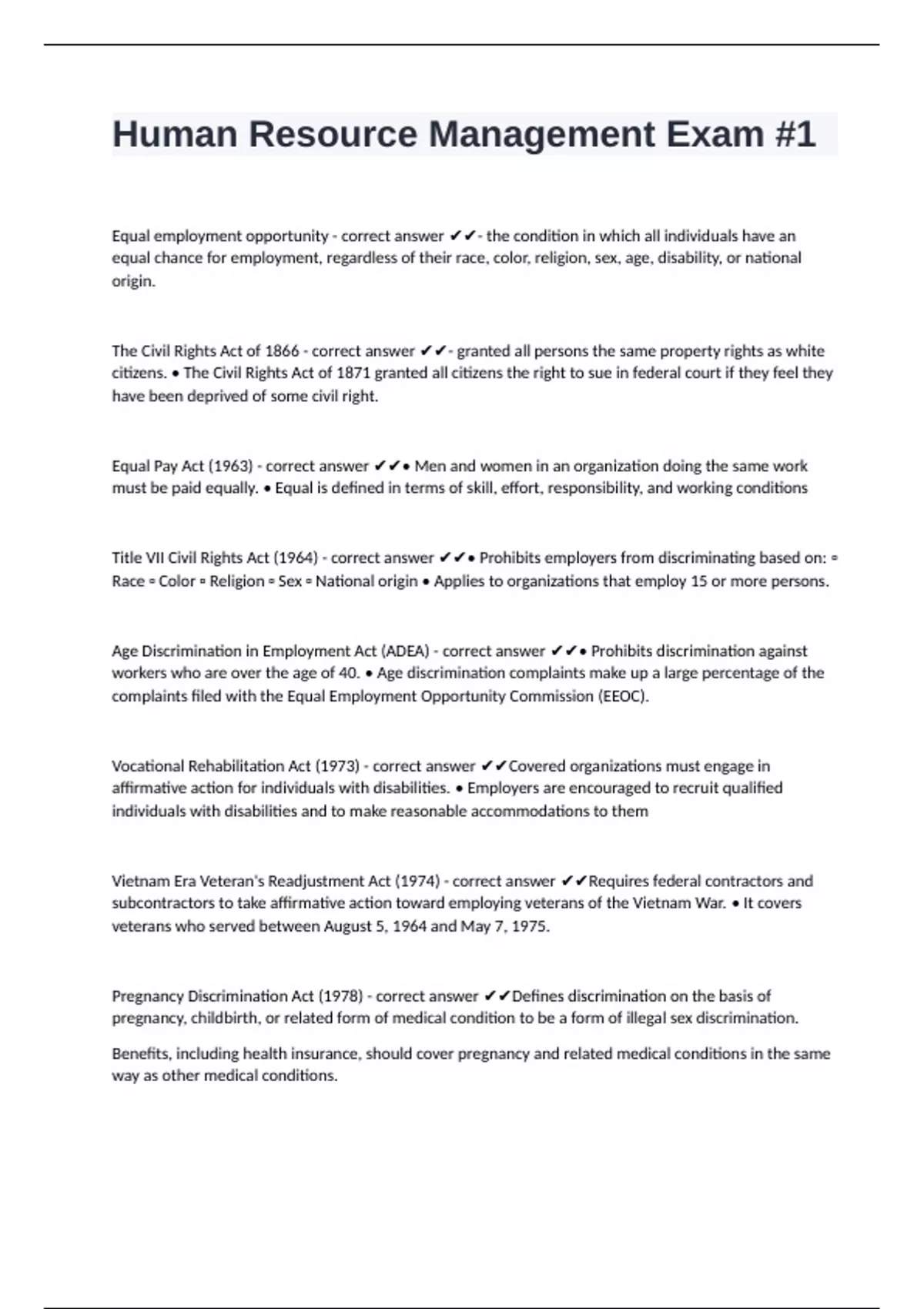 Human Resource Management Exam #1

Equal employment opportunity - correct answer ✔✔- the condition in which all individuals have an equal chance for employment, regardless of their race, color, religion, sex, age, disability, or national origin.

The Civil Rights Act of 1866 - correct answer ✔✔- granted all persons the same property rights as white citizens. • The Civil Rights Act of 1871 granted all citizens the right to sue in federal court if they feel they have been deprived of some civil right.

Equal Pay Act (1963) - correct answer ✔✔• Men and women in an organization doing the same work must be paid equally. • Equal is defined in terms of skill, effort, responsibility, and working conditions

Title VII Civil Rights Act (1964) - correct answer ✔✔• Prohibits employers from discriminating based on: ▫ Race ▫ Color ▫ Religion ▫ Sex ▫ National origin • Applies to organizations that employ 15 or more persons.

Age Discrimination in Employment Act (ADEA) - correct answer ✔✔• Prohibits discrimination against workers who are over the age of 40. • Age discrimination complaints make up a large percentage of the complaints filed with the Equal Employment Opportunity Commission (EEOC).

Vocational Rehabilitation Act (1973) - correct answer ✔✔Covered organizations must engage in affirmative action for individuals with disabilities. • Employers are encouraged to recruit qualified individuals with disabilities and to make reasonable accommodations to them

Vietnam Era Veteran's Readjustment Act (1974) - correct answer ✔✔Requires federal contractors and subcontractors to take affirmative action toward employing veterans of the Vietnam War. • It covers veterans who served between August 5, 1964 and May 7, 1975.

Pregnancy Discrimination Act (1978) - correct answer ✔✔Defines discrimination on the basis of pregnancy, childbirth, or related form of medical condition to be a form of illegal sex discrimination.

Benefits, including health insurance, should cover pregnancy and related medical conditions in the same way as other medical conditions.